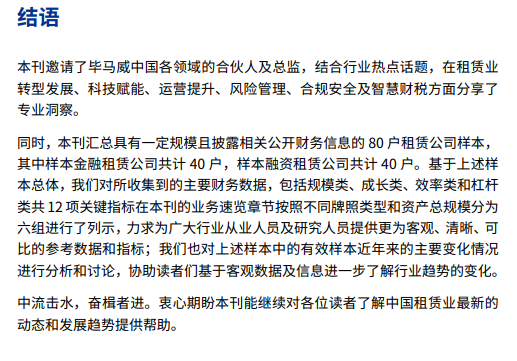 结语

本刊邀请了毕马威中国各领域的合伙人及总监，结合行业热点话题，在租赁业转型发展、科技赋能、运营提升、风险管理、合规安全及智慧财税方面分享了专业洞察。

同时，本刊汇总具有一定规模且披露相关公开财务信息的 80 户租赁公司样本，其中样本金融租赁公司共计 40 户，样本融资租赁公司共计 40 户。基于上述样本总体，我们对所收集到的主要财务数据，包括规模类、成长类、效率类和杠杆类共 12 项关键指标在本刊的业务速览章节按照不同牌照类型和资产总规模分为六组进行了列示，力求为广大行业从业人员及研究人员提供更为客观、清晰、可比的参考数据和指标；我们也对上述样本中的有效样本近年来的主要变化情况进行分析和讨论，协助读者们基于客观数据及信息进一步了解行业趋势的变化。

中流击水，奋楫者进。衷心期盼本刊能继续对各位读者了解中国租赁业最新的动态和发展趋势提供帮助。